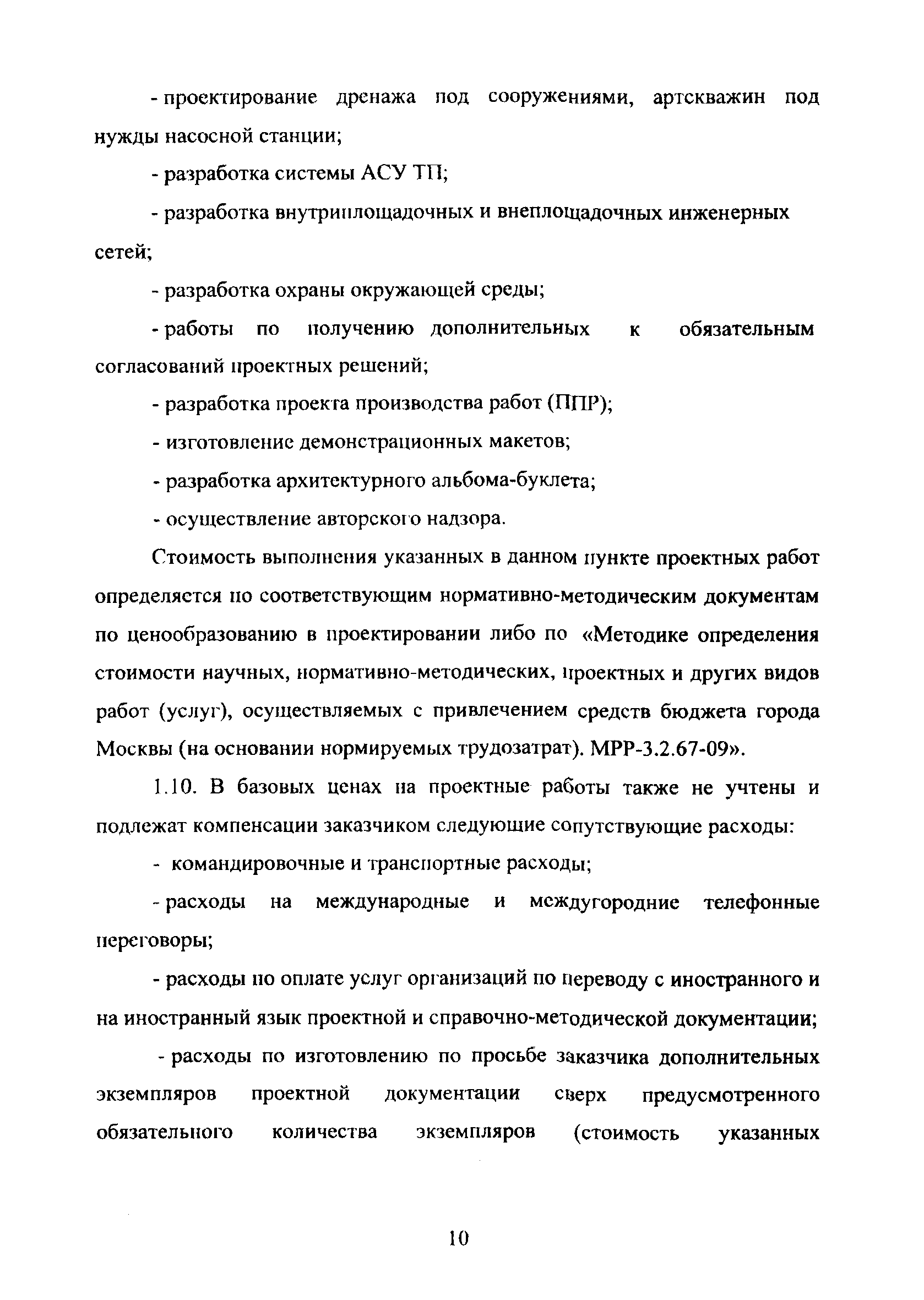 - проектирование дренажа под сооружениями, артскважин под нужды насосной станции;

- разработка системы АСУ ТП;

- разработка внутриплощадочных и внеплощадочных инженерных сетей;

- разработка охраны окружающей среды;

- работы по получению дополнительных к обязательным согласований проектных решений;

- разработка проекта производства работ (ППР);

- изготовление демонстрационных макетов;

- разработка архитектурного альбома-буклета;

- осуществление авторского надзора.

Стоимость выполнения указанных в данном пункте проектных работ определяется по соответствующим нормативно-методическим документам по ценообразованию в проектировании либо по «Методике определения стоимости научных, нормативно-методических, проектных и других видов работ (услуг), осуществляемых с привлечением средств бюджета города Москвы (на основании нормируемых трудозатрат). МРР-3.2.67-09».

1.10. В базовых ценах на проектные работы также не учтены и подлежат компенсации заказчиком следующие сопутствующие расходы:

- командировочные и транспортные расходы;

- расходы на международные и междугородние телефонные переговоры;

- расходы по оплате услуг организаций по переводу с иностранного и на иностранный язык проектной и справочно-методической документации;

- расходы по изготовлению по просьбе заказчика дополнительных экземпляров проектной документации сверх предусмотренного обязательного количества экземпляров (стоимость указанных

10